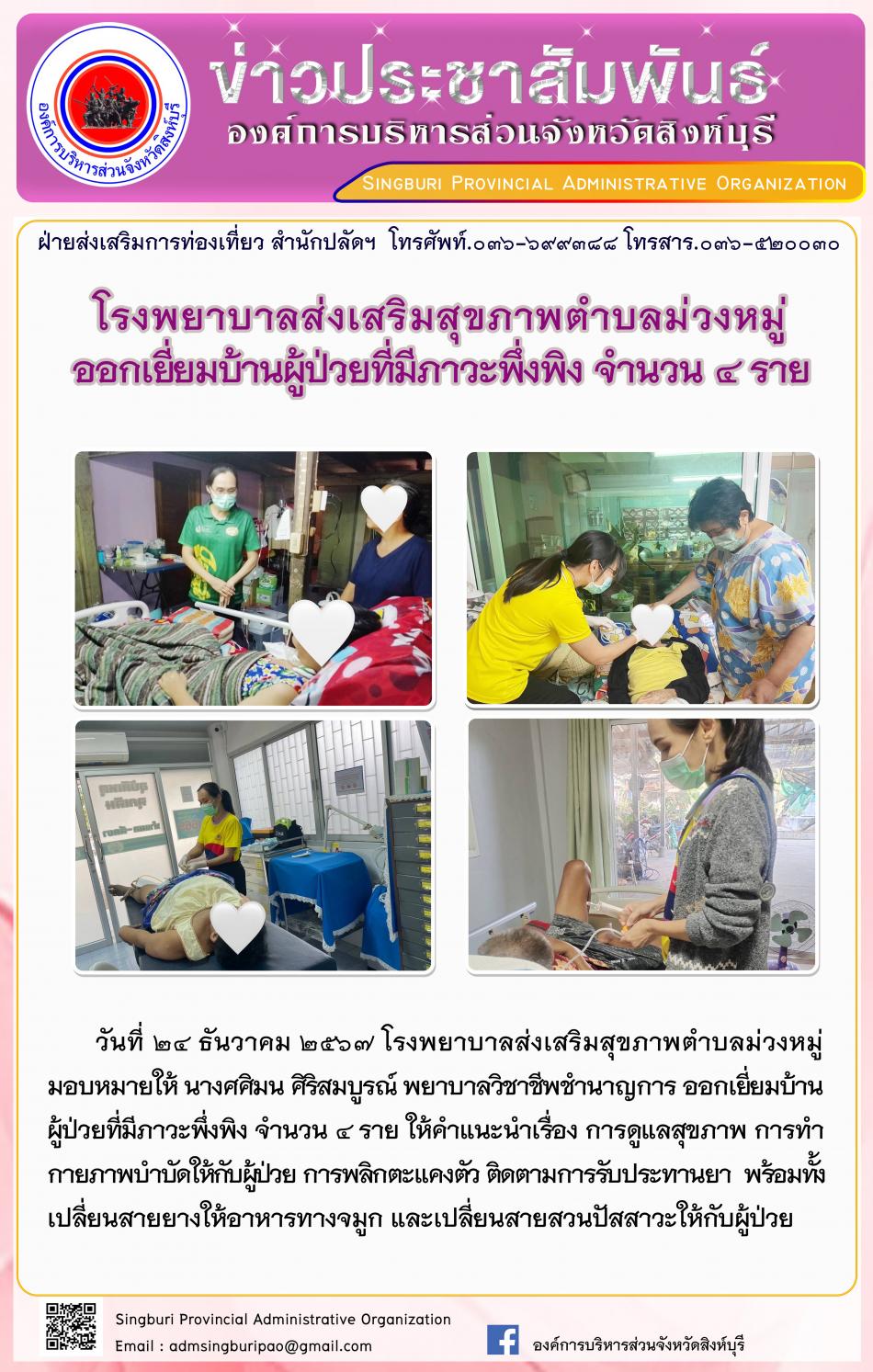 องค์การบริหารส่วนจังหวัดสิงห์บุรี

ข่าวประชาสัมพันธ์
องค์การบริหารส่วนจังหวัดสิงห์บุรี
Singburi Provincial Administrative Organization

ฝ่ายส่งเสริมการท่องเที่ยว สำนักปลัดฯ โทรศัพท์.๐๓๖-๖๙๙๓๘๘ โทรสาร.๐๓๖-๕๒๐๐๓๐

โรงพยาบาลส่งเสริมสุขภาพตำบลม่วงหมู่
ออกเยี่ยมบ้านผู้ป่วยที่มีภาวะพึ่งพิง จำนวน ๔ ราย

วันที่ ๒๔ ธันวาคม ๒๕๖๗ โรงพยาบาลส่งเสริมสุขภาพตำบลม่วงหมู่ มอบหมายให้ นางศศิมน ศิริสมบูรณ์ พยาบาลวิชาชีพชำนาญการ ออกเยี่ยมบ้านผู้ป่วยที่มีภาวะพึ่งพิง จำนวน ๔ ราย ให้คำแนะนำเรื่อง การดูแลสุขภาพ การทำกายภาพบำบัดให้กับผู้ป่วย การพลิกตะแคงตัว ติดตามการรับประทานยา พร้อมทั้งเปลี่ยนสายยางให้อาหารทางจมูก และเปลี่ยนสายสวนปัสสาวะให้กับผู้ป่วย

Singburi Provincial Administrative Organization
Email : admsingburipao@gmail.com

องค์การบริหารส่วนจังหวัดสิงห์บุรี